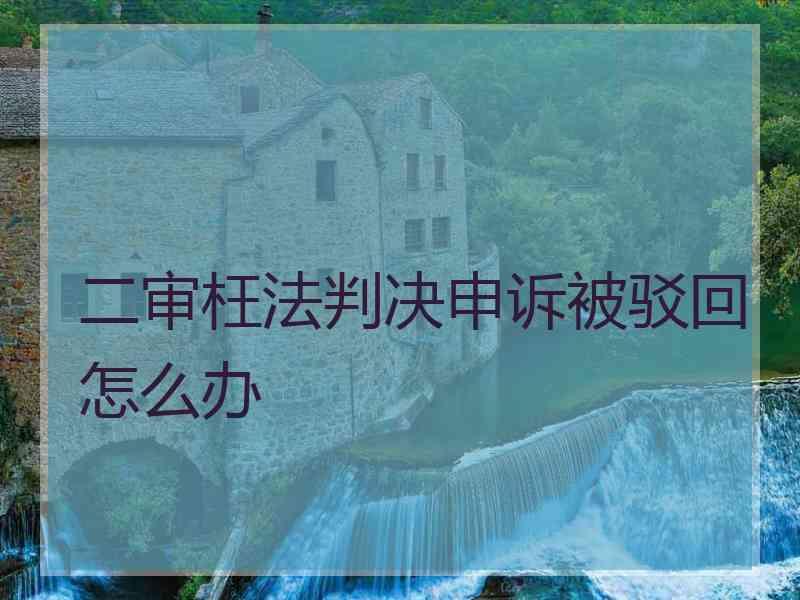 二审枉法判决申诉被驳回怎么办